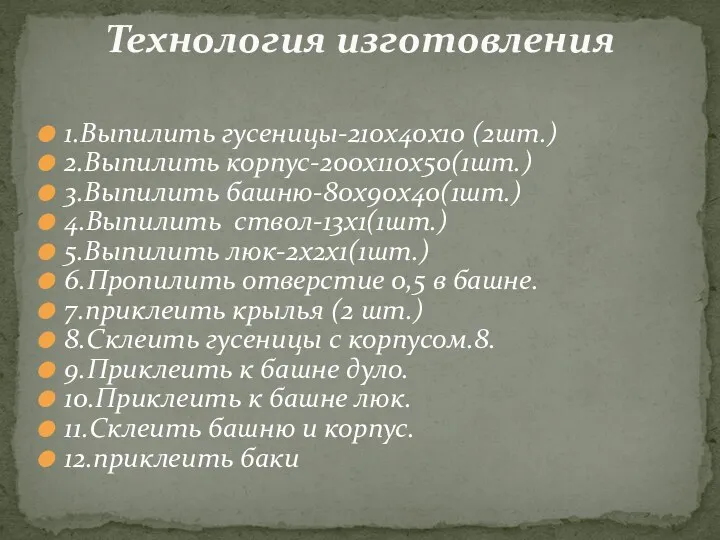 Технология изготовления

1.Выпилить гусеницы-210х40х10 (2шт.)
2.Выпилить корпус-200х110х50(1шт.)
3.Выпилить башню-80х90х40(1шт.)
4.Выпилить ствол-13х1(1шт.)
5.Выпилить люк-2х2х1(1шт.)
6.Пропилить отверстие 0,5 в башне.
7.приклеить крылья (2 шт.)
8.Склеить гусеницы с корпусом.8.
9.Приклеить к башне дуло.
10.Приклеить к башне люк.
11.Склеить башню и корпус.
12.приклеить баки